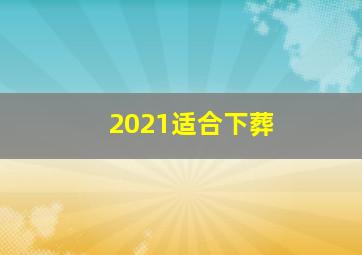 2021适合下葬